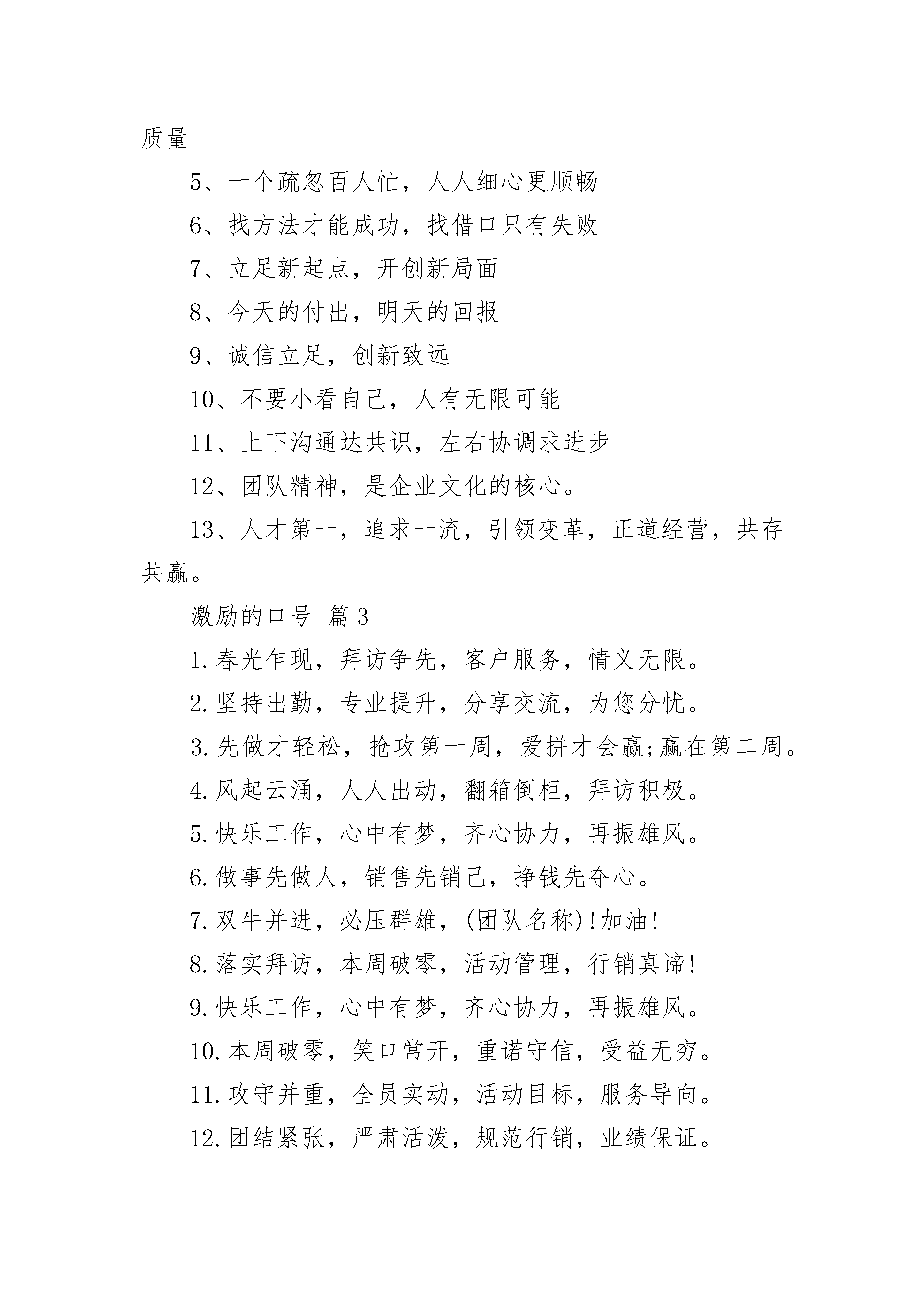 质量

5、一个疏忽百人忙，人人细心更顺畅

6、找方法才能成功，找借口只有失败

7、立足新起点，开创新局面

8、今天的付出，明天的回报

9、诚信立足，创新致远

10、不要小看自己，人有无限可能

11、上下沟通达共识，左右协调求进步

12、团队精神，是企业文化的核心。

13、人才第一，追求一流，引领变革，正道经营，共存共赢。

激励的口号 篇3

1.春光乍现，拜访争先，客户服务，情义无限。

2.坚持出勤，专业提升，分享交流，为您分忧。

3.先做才轻松，抢攻第一周，爱拼才会赢;赢在第二周。

4.风起云涌，人人出动，翻箱倒柜，拜访积极。

5.快乐工作，心中有梦，齐心协力，再振雄风。

6.做事先做人，销售先销己，挣钱先夺心。

7.双牛并进，必压群雄，(团队名称)!加油!

8.落实拜访，本周破零，活动管理，行销真谛!

9.快乐工作，心中有梦，齐心协力，再振雄风。

10.本周破零，笑口常开，重诺守信，受益无穷。

11.攻守并重，全员实动，活动目标，服务导向。

12.团结紧张，严肃活泼，规范行销，业绩保证。